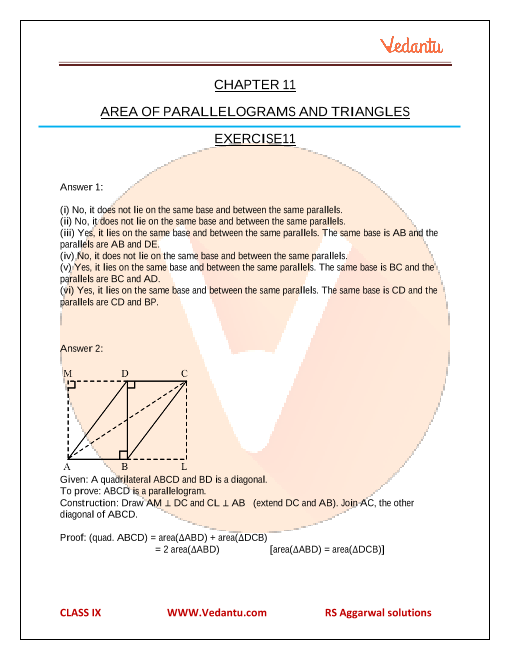 Vedantu

CHAPTER 11

AREA OF PARALLELOGRAMS AND TRIANGLES

EXERCISE11

Answer 1:

(i) No, it does not lie on the same base and between the same parallels.
(ii) No, it does not lie on the same base and between the same parallels.
(iii) Yes, it lies on the same base and between the same parallels. The same base is AB and the parallels are AB and DE.
(iv) No, it does not lie on the same base and between the same parallels.
(v) Yes, it lies on the same base and between the same parallels. The same base is BC and the parallels are BC and AD.
(vi) Yes, it lies on the same base and between the same parallels. The same base is CD and the parallels are CD and BP.

Answer 2:

M D C
A B L

Given: A quadrilateral ABCD and BD is a diagonal.
To prove: ABCD is a parallelogram.
Construction: Draw AM $\perp$ DC and CL $\perp$ AB (extend DC and AB). Join AC, the other diagonal of ABCD.

Proof: (quad. ABCD) = area($\Delta$ABD) + area($\Delta$DCB)
= 2 area($\Delta$ABD) [area($\Delta$ABD) = area($\Delta$DCB)]

CLASS IX WWW.Vedantu.com RS Aggarwal solutions